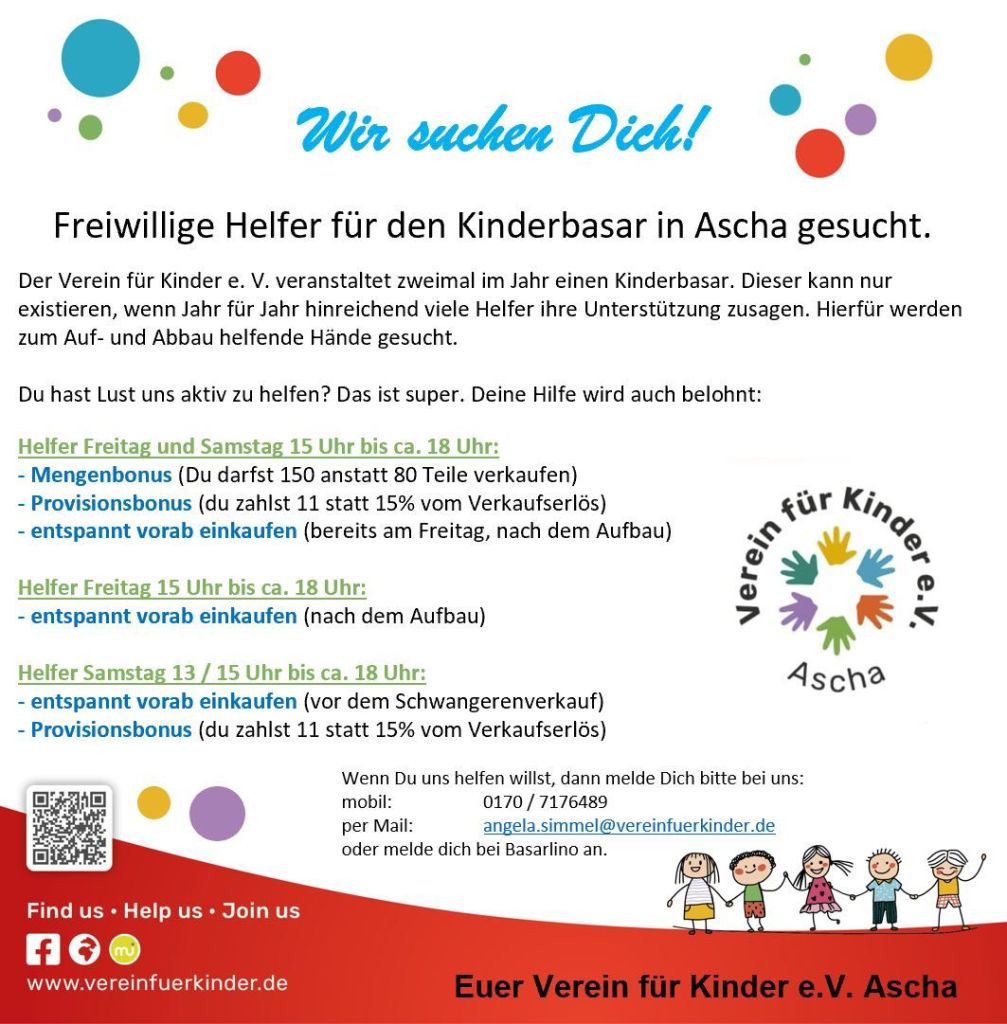 Wir suchen Dich!

Freiwillige Helfer für den Kinderbasar in Ascha gesucht.

Der Verein für Kinder e. V. veranstaltet zweimal im Jahr einen Kinderbasar. Dieser kann nur existieren, wenn Jahr für Jahr hinreichend viele Helfer ihre Unterstützung zusagen. Hierfür werden zum Auf- und Abbau helfende Hände gesucht.

Du hast Lust uns aktiv zu helfen? Das ist super. Deine Hilfe wird auch belohnt:

Helfer Freitag und Samstag 15 Uhr bis ca. 18 Uhr:
- Mengenbonus (Du darfst 150 anstatt 80 Teile verkaufen)
- Provisionsbonus (du zahlst 11 statt 15% vom Verkaufserlös)
- entspannt vorab einkaufen (bereits am Freitag, nach dem Aufbau)

Helfer Freitag 15 Uhr bis ca. 18 Uhr:
- entspannt vorab einkaufen (nach dem Aufbau)

Helfer Samstag 13 / 15 Uhr bis ca. 18 Uhr:
- entspannt vorab einkaufen (vor dem Schwangerenverkauf)
- Provisionsbonus (du zahlst 11 statt 15% vom Verkaufserlös)

Verein für Kinder e.V.
Ascha

Wenn Du uns helfen willst, dann melde Dich bitte bei uns:
mobil: 0170 / 7176489
per Mail: angela.simmel@vereinfuerkinder.de
oder melde dich bei Basarlino an.

Find us • Help us • Join us

www.vereinfuerkinder.de

Euer Verein für Kinder e.V. Ascha